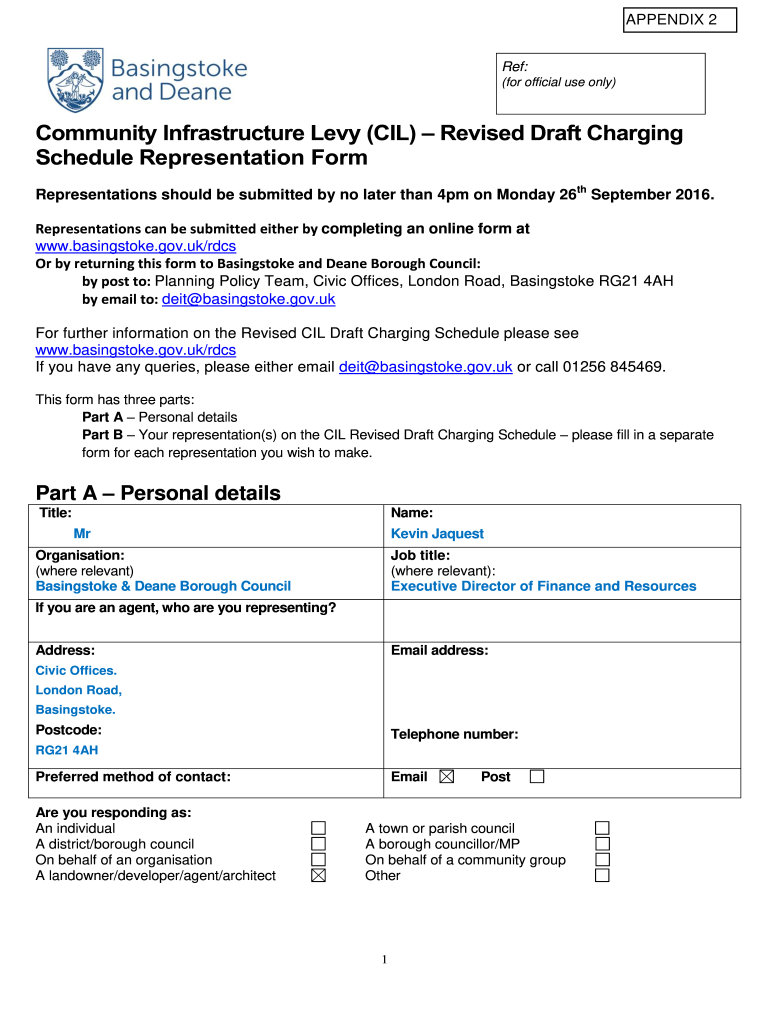 APPENDIX 2

Basingstoke and Deane

Ref:
(for official use only)

Community Infrastructure Levy (CIL) – Revised Draft Charging Schedule Representation Form

Representations should be submitted by no later than 4pm on Monday 26$^{th}$ September 2016.

Representations can be submitted either by completing an online form at www.basingstoke.gov.uk/rdcs
Or by returning this form to Basingstoke and Deane Borough Council:
by post to: Planning Policy Team, Civic Offices, London Road, Basingstoke RG21 4AH
by email to: deit@basingstoke.gov.uk

For further information on the Revised CIL Draft Charging Schedule please see www.basingstoke.gov.uk/rdcs
If you have any queries, please either email deit@basingstoke.gov.uk or call 01256 845469.

This form has three parts:
Part A – Personal details
Part B – Your representation(s) on the CIL Revised Draft Charging Schedule – please fill in a separate form for each representation you wish to make.

Part A – Personal details

| Title: Mr | Name: Kevin Jaquest |
|---|---|
| Organisation: (where relevant) Basingstoke & Deane Borough Council | Job title: (where relevant): Executive Director of Finance and Resources |
| If you are an agent, who are you representing? | |
| Address: Civic Offices. London Road, Basingstoke. Postcode: RG21 4AH | Email address: Telephone number: |
| Preferred method of contact: | Email ☒ Post ☐ |

Are you responding as:
An individual ☐
A district/borough council ☐
On behalf of an organisation ☐
A landowner/developer/agent/architect ☒

A town or parish council ☐
A borough councillor/MP ☐
On behalf of a community group ☐
Other ☐

1